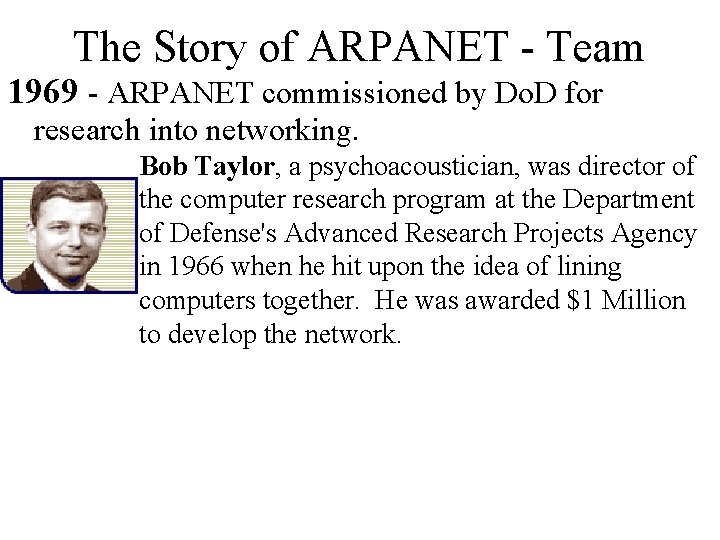 The Story of ARPANET - Team

1969 - ARPANET commissioned by DoD for research into networking.

Bob Taylor, a psychoacoustician, was director of the computer research program at the Department of Defense's Advanced Research Projects Agency in 1966 when he hit upon the idea of lining computers together. He was awarded $1 Million to develop the network.